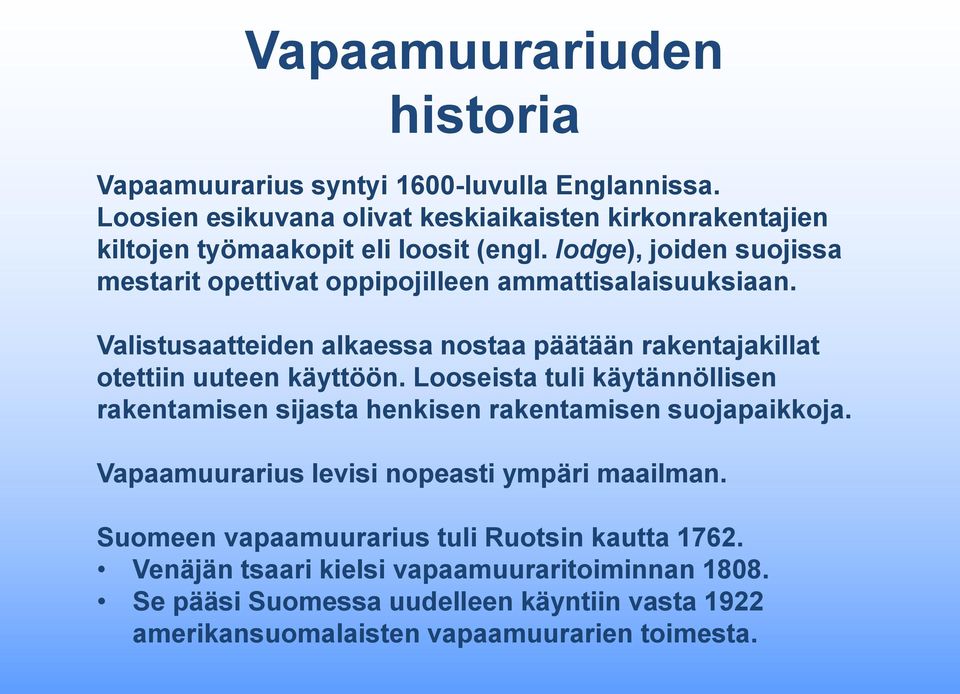 Vapaamuurariuden historia

Vapaamuurarius syntyi 1600-luvulla Englannissa. Loosien esikuvana olivat keskiaikaisten kirkonrakentajien kiltojen työmaakopit eli loosit (engl. lodge), joiden suojissa mestarit opettivat oppipojilleen ammattisalaisuuksiaan.

Valistusaatteiden alkaessa nostaa päätään rakentajakillat otettiin uuteen käyttöön. Looseista tuli käytännöllisen rakentamisen sijasta henkisen rakentamisen suojapaikkoja.

Vapaamuurarius levisi nopeasti ympäri maailman.

Suomeen vapaamuurarius tuli Ruotsin kautta 1762.
• Venäjän tsaari kielsi vapaamuuraritoiminnan 1808.
• Se pääsi Suomessa uudelleen käyntiin vasta 1922 amerikansuomalaisten vapaamuurarien toimesta.